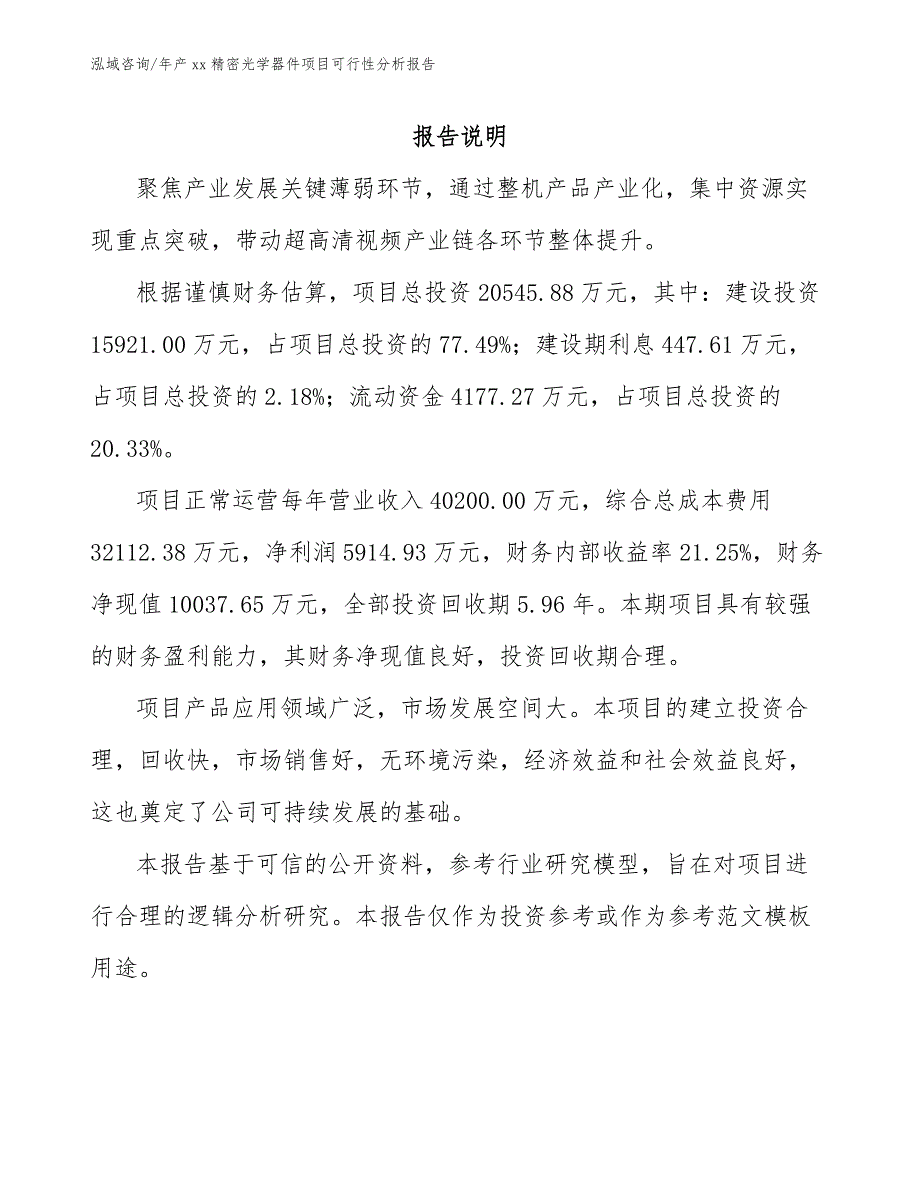 泓域咨询/年产 xx 精密光学器件项目可行性分析报告

报告说明

聚焦产业发展关键薄弱环节，通过整机产品产业化，集中资源实现重点突破，带动超高清视频产业链各环节整体提升。

根据谨慎财务估算，项目总投资 20545.88 万元，其中：建设投资 15921.00 万元，占项目总投资的 77.49%；建设期利息 447.61 万元，占项目总投资的 2.18%；流动资金 4177.27 万元，占项目总投资的 20.33%。

项目正常运营每年营业收入 40200.00 万元，综合总成本费用 32112.38 万元，净利润 5914.93 万元，财务内部收益率 21.25%，财务净现值 10037.65 万元，全部投资回收期 5.96 年。本期项目具有较强的财务盈利能力，其财务净现值良好，投资回收期合理。

项目产品应用领域广泛，市场发展空间大。本项目的建立投资合理，回收快，市场销售好，无环境污染，经济效益和社会效益良好，这也奠定了公司可持续发展的基础。

本报告基于可信的公开资料，参考行业研究模型，旨在对项目进行合理的逻辑分析研究。本报告仅作为投资参考或作为参考范文模板用途。